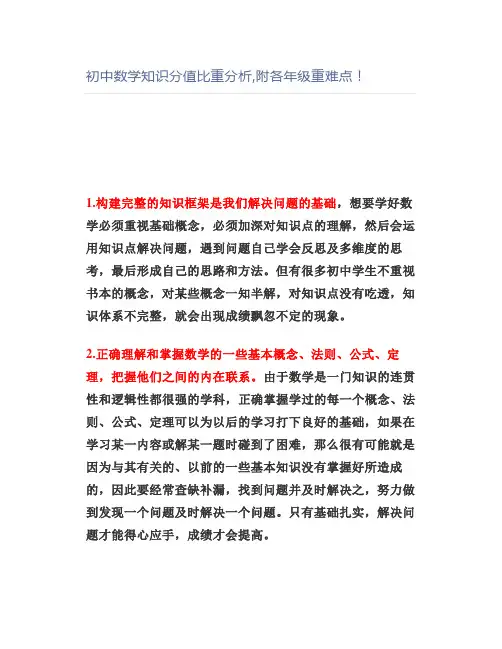 初中数学知识分值比重分析,附各年级重难点！

1.构建完整的知识框架是我们解决问题的基础，想要学好数学必须重视基础概念，必须加深对知识点的理解，然后会运用知识点解决问题，遇到问题自己学会反思及多维度的思考，最后形成自己的思路和方法。但有很多初中学生不重视书本的概念，对某些概念一知半解，对知识点没有吃透，知识体系不完整，就会出现成绩飘忽不定的现象。

2.正确理解和掌握数学的一些基本概念、法则、公式、定理，把握他们之间的内在联系。由于数学是一门知识的连贯性和逻辑性都很强的学科，正确掌握学过的每一个概念、法则、公式、定理可以为以后的学习打下良好的基础，如果在学习某一内容或解某一题时碰到了困难，那么很有可能就是因为与其有关的、以前的一些基本知识没有掌握好所造成的，因此要经常查缺补漏，找到问题并及时解决之，努力做到发现一个问题及时解决一个问题。只有基础扎实，解决问题才能得心应手，成绩才会提高。